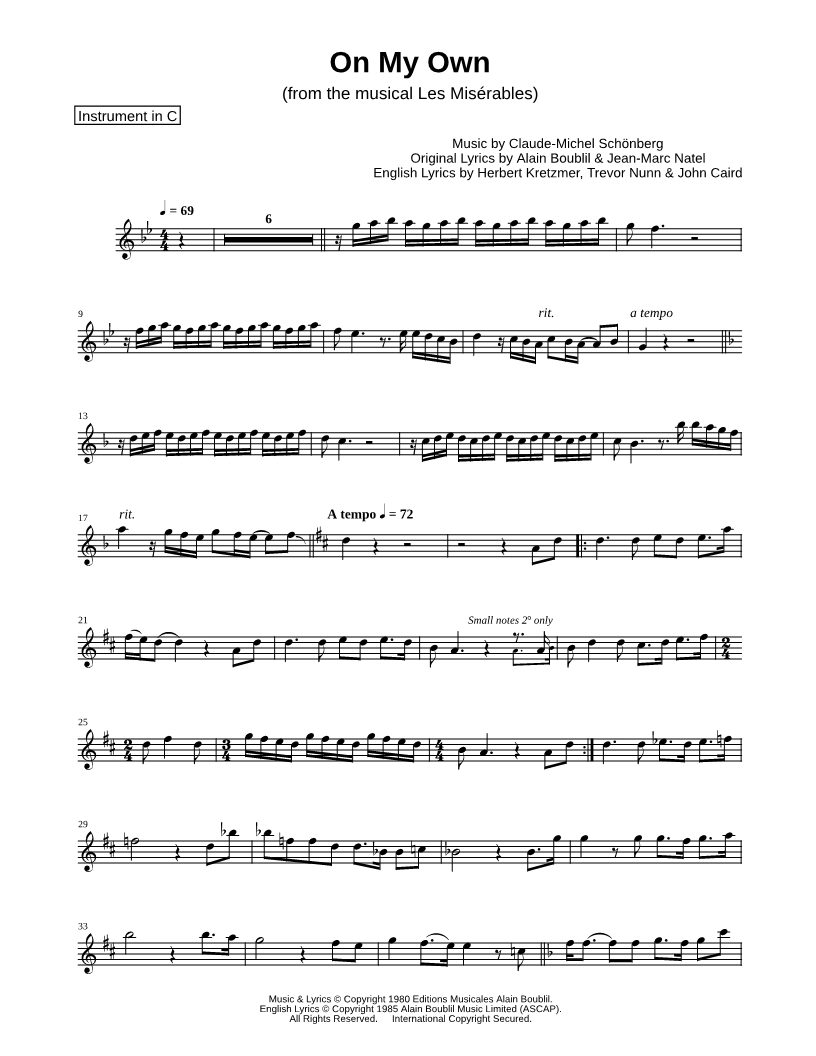 On My Own

(from the musical Les Misérables)

Instrument in C

Music by Claude-Michel Schönberg
Original Lyrics by Alain Boublil & Jean-Marc Natel
English Lyrics by Herbert Kretzmer, Trevor Nunn & John Caird

♩ = 69

6

9

rit.

a tempo

13

17

rit.

A tempo ♩ = 72

21

Small notes 2° only

25

29

33

Music & Lyrics © Copyright 1980 Editions Musicales Alain Boublil.
English Lyrics © Copyright 1985 Alain Boublil Music Limited (ASCAP).
All Rights Reserved. International Copyright Secured.